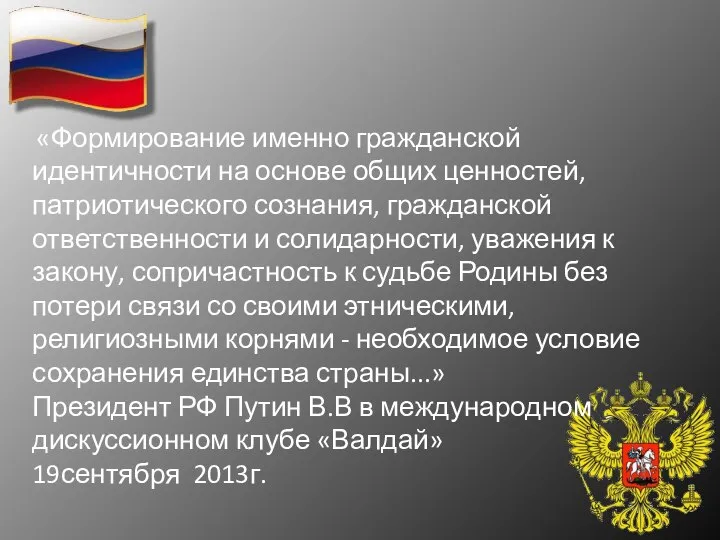 «Формирование именно гражданской идентичности на основе общих ценностей, патриотического сознания, гражданской ответственности и солидарности, уважения к закону, сопричастность к судьбе Родины без потери связи со своими этническими, религиозными корнями - необходимое условие сохранения единства страны...»
Президент РФ Путин В.В в международном дискуссионном клубе «Валдай»
19сентября 2013г.